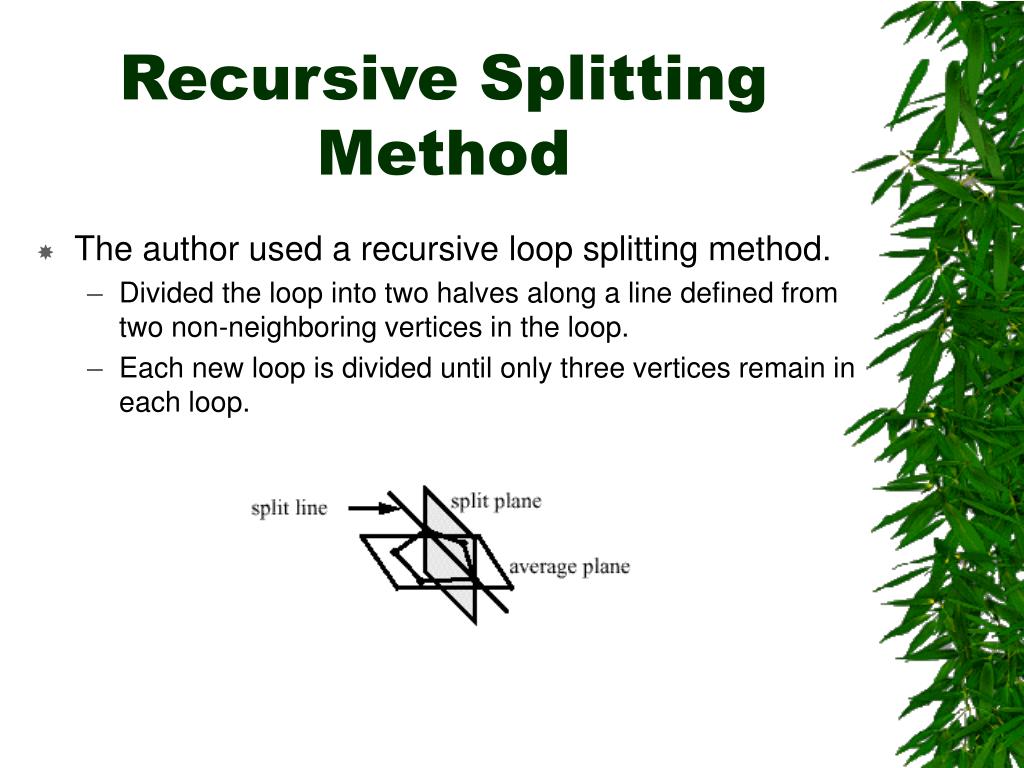 Recursive Splitting Method

The author used a recursive loop splitting method.
– Divided the loop into two halves along a line defined from two non-neighboring vertices in the loop.
– Each new loop is divided until only three vertices remain in each loop.

split line
split plane
average plane